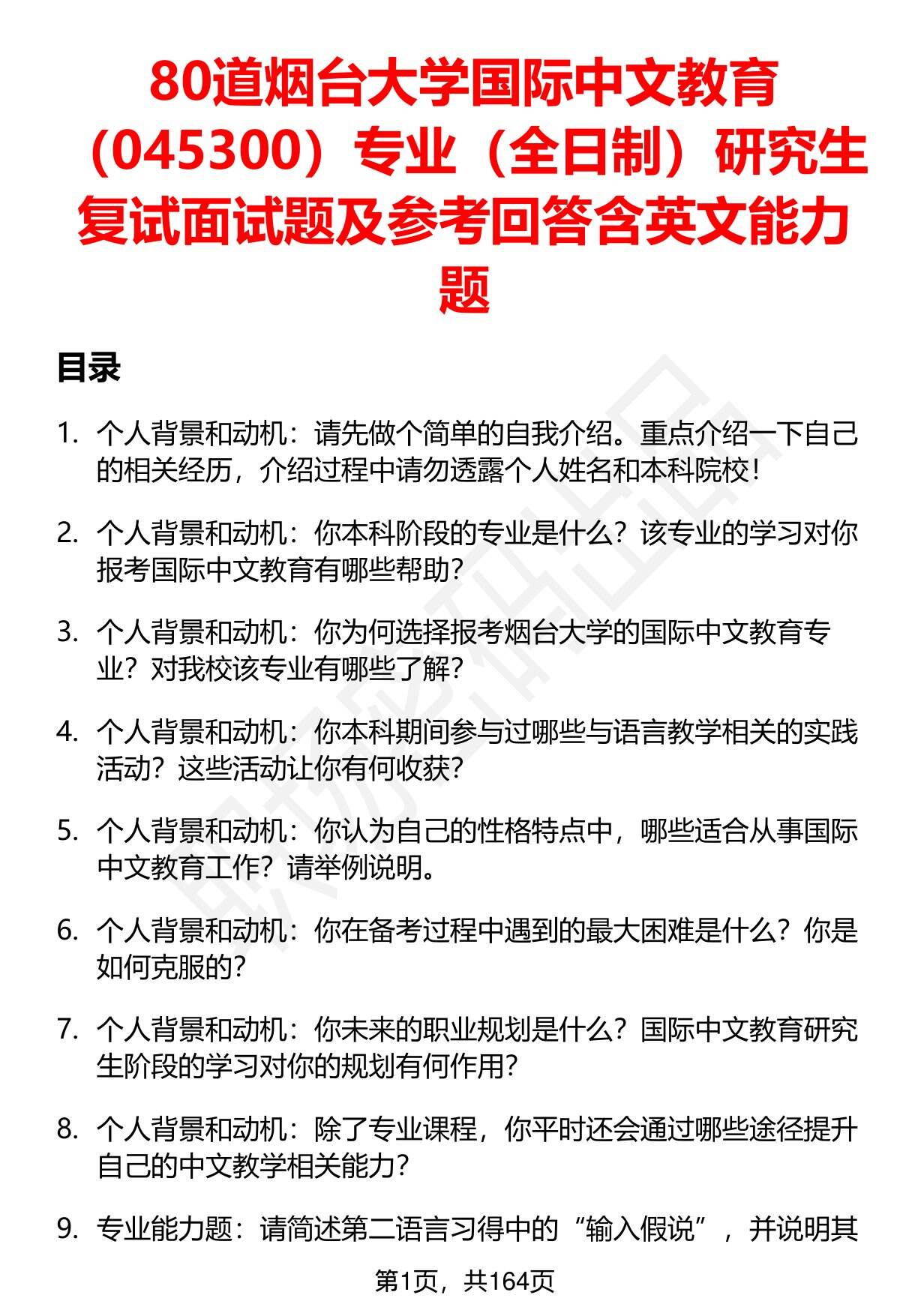 80道烟台大学国际中文教育（045300）专业（全日制）研究生复试面试题及参考回答含英文能力题

目录

1. 个人背景和动机：请先做个简单的自我介绍。重点介绍一下自己的相关经历，介绍过程中请勿透露个人姓名和本科院校！

2. 个人背景和动机：你本科阶段的专业是什么？该专业的学习对你报考国际中文教育有哪些帮助？

3. 个人背景和动机：你为何选择报考烟台大学的国际中文教育专业？对我校该专业有哪些了解？

4. 个人背景和动机：你本科期间参与过哪些与语言教学相关的实践活动？这些活动让你有何收获？

5. 个人背景和动机：你认为自己的性格特点中，哪些适合从事国际中文教育工作？请举例说明。

6. 个人背景和动机：你在备考过程中遇到的最大困难是什么？你是如何克服的？

7. 个人背景和动机：你未来的职业规划是什么？国际中文教育研究生阶段的学习对你的规划有何作用？

8. 个人背景和动机：除了专业课程，你平时还会通过哪些途径提升自己的中文教学相关能力？

9. 专业能力题：请简述第二语言习得中的“输入假说”，并说明其

第1页，共164页